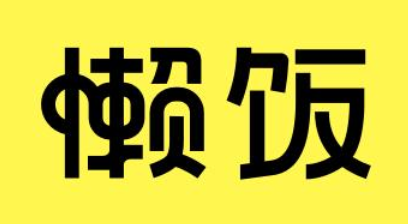 懒饭